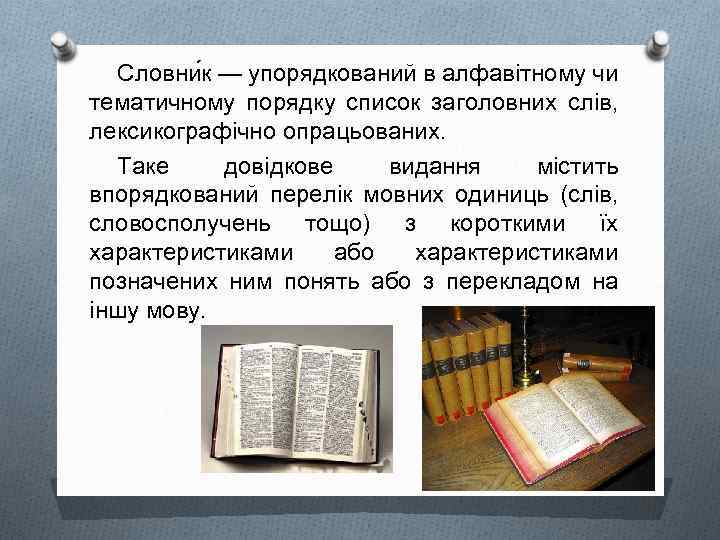 Словни́к — упорядкований в алфавітному чи тематичному порядку список заголовних слів, лексикографічно опрацьованих.

Таке довідкове видання містить впорядкований перелік мовних одиниць (слів, словосполучень тощо) з короткими їх характеристиками або характеристиками позначених ним понять або з перекладом на іншу мову.